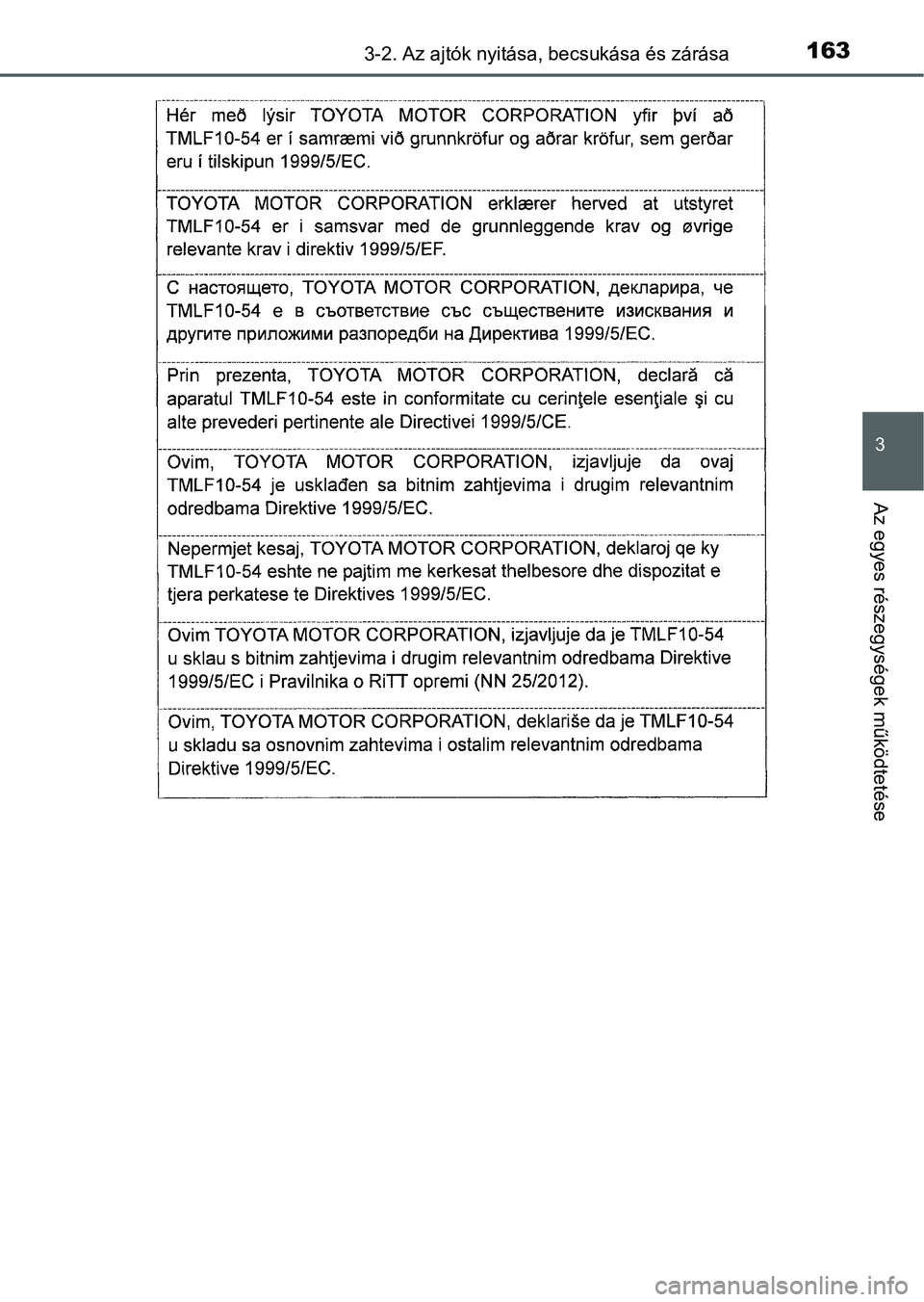 3-2. Az ajtók nyitása, becsukása és zárása

163

Hér með lýsir TOYOTA MOTOR CORPORATION yfir því að TMLF10-54 er í samræmi við grunnkröfur og aðrar kröfur, sem gerðar eru í tilskipun 1999/5/EC.

TOYOTA MOTOR CORPORATION erklærer herved at utstyret TMLF10-54 er i samsvar med de grunnleggende krav og øvrige relevante krav i direktiv 1999/5/EF.

С настоящето, TOYOTA MOTOR CORPORATION, декларира, че TMLF10-54 е в съответствие със съществените изисквания и другите приложими разпоредби на Директива 1999/5/EC.

Prin prezenta, TOYOTA MOTOR CORPORATION, declară că aparatul TMLF10-54 este in conformitate cu cerinţele esenţiale şi cu alte prevederi pertinente ale Directivei 1999/5/CE.

Ovim, TOYOTA MOTOR CORPORATION, izjavljuje da ovaj TMLF10-54 je usklađen sa bitnim zahtjevima i drugim relevantnim odredbama Direktive 1999/5/EC.

Nepermjet kesaj, TOYOTA MOTOR CORPORATION, deklaroj qe ky TMLF10-54 eshte ne pajtim me kerkesat thelbesore dhe dispozitat e tjera perkatese te Direktives 1999/5/EC.

Ovim TOYOTA MOTOR CORPORATION, izjavljuje da je TMLF10-54 u sklau s bitnim zahtjevima i drugim relevantnim odredbama Direktive 1999/5/EC i Pravilnika o RiTT opremi (NN 25/2012).

Ovim, TOYOTA MOTOR CORPORATION, deklariše da je TMLF10-54 u skladu sa osnovnim zahtevima i ostalim relevantnim odredbama Direktive 1999/5/EC.

3

Az egyes részegységek működtetése

carmanualsonline.info